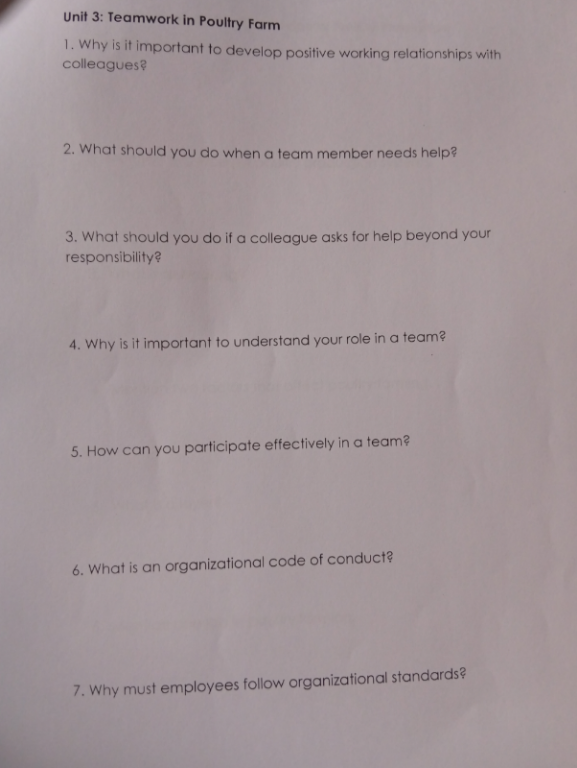 Unit 3: Teamwork in Poultry Farm

1. Why is it important to develop positive working relationships with colleagues?

2. What should you do when a team member needs help?

3. What should you do if a colleague asks for help beyond your responsibility?

4. Why is it important to understand your role in a team?

5. How can you participate effectively in a team?

6. What is an organizational code of conduct?

7. Why must employees follow organizational standards?